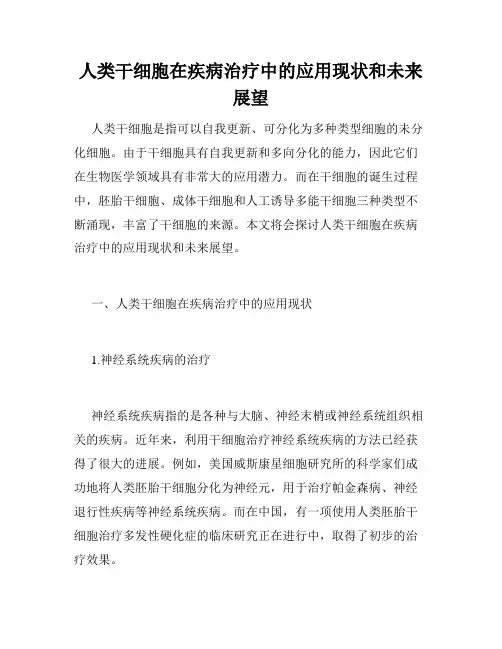 人类干细胞在疾病治疗中的应用现状和未来展望

人类干细胞是指可以自我更新、可分化为多种类型细胞的未分化细胞。由于干细胞具有自我更新和多向分化的能力，因此它们在生物医学领域具有非常大的应用潜力。而在干细胞的诞生过程中，胚胎干细胞、成体干细胞和人工诱导多能干细胞三种类型不断涌现，丰富了干细胞的来源。本文将会探讨人类干细胞在疾病治疗中的应用现状和未来展望。

一、人类干细胞在疾病治疗中的应用现状

1.神经系统疾病的治疗

神经系统疾病指的是各种与大脑、神经末梢或神经系统组织相关的疾病。近年来，利用干细胞治疗神经系统疾病的方法已经获得了很大的进展。例如，美国威斯康星细胞研究所的科学家们成功地将人类胚胎干细胞分化为神经元，用于治疗帕金森病、神经退行性疾病等神经系统疾病。而在中国，有一项使用人类胚胎干细胞治疗多发性硬化症的临床研究正在进行中，取得了初步的治疗效果。